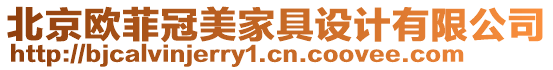 北京欧菲冠美家具设计有限公司
http://bjcalvinjerry1.cn.coovee.com